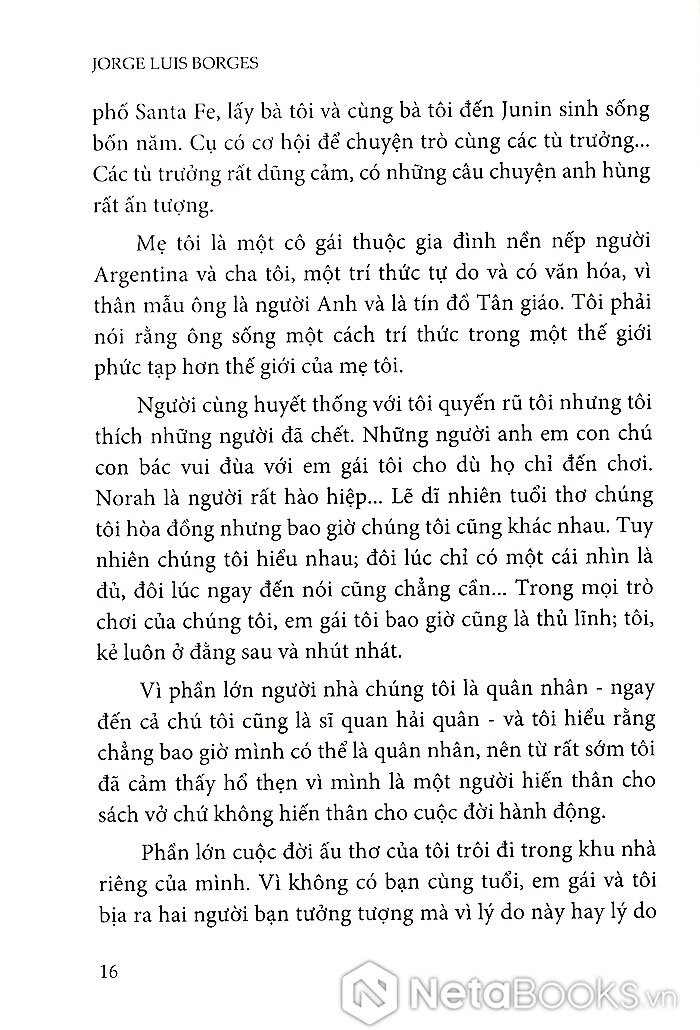 JORGE LUIS BORGES

phố Santa Fe, lấy bà tôi và cùng bà tôi đến Junin sinh sống bốn năm. Cụ có cơ hội để chuyện trò cùng các tù trưởng... Các tù trưởng rất dũng cảm, có những câu chuyện anh hùng rất ấn tượng.

Mẹ tôi là một cô gái thuộc gia đình nền nếp người Argentina và cha tôi, một trí thức tự do và có văn hóa, vì thân mẫu ông là người Anh và là tín đồ Tân giáo. Tôi phải nói rằng ông sống một cách trí thức trong một thế giới phức tạp hơn thế giới của mẹ tôi.

Người cùng huyết thống với tôi quyến rũ tôi nhưng tôi thích những người đã chết. Những người anh em con chú con bác vui đùa với em gái tôi cho dù họ chỉ đến chơi. Norah là người rất hào hiệp... Lẽ dĩ nhiên tuổi thơ chúng tôi hòa đồng nhưng bao giờ chúng tôi cũng khác nhau. Tuy nhiên chúng tôi hiểu nhau; đôi lúc chỉ có một cái nhìn là đủ, đôi lúc ngay đến nói cũng chẳng cần... Trong mọi trò chơi của chúng tôi, em gái tôi bao giờ cũng là thủ lĩnh; tôi, kẻ luôn ở đằng sau và nhút nhát.

Vì phần lớn người nhà chúng tôi là quân nhân - ngay đến cả chú tôi cũng là sĩ quan hải quân - và tôi hiểu rằng chẳng bao giờ mình có thể là quân nhân, nên từ rất sớm tôi đã cảm thấy hổ thẹn vì mình là một người hiến thân cho sách vở chứ không hiến thân cho cuộc đời hành động.

Phần lớn cuộc đời ấu thơ của tôi trôi đi trong khu nhà riêng của mình. Vì không có bạn cùng tuổi, em gái và tôi bịa ra hai người bạn tưởng tượng mà vì lý do này hay lý do

16

NetaBOOKS.vn